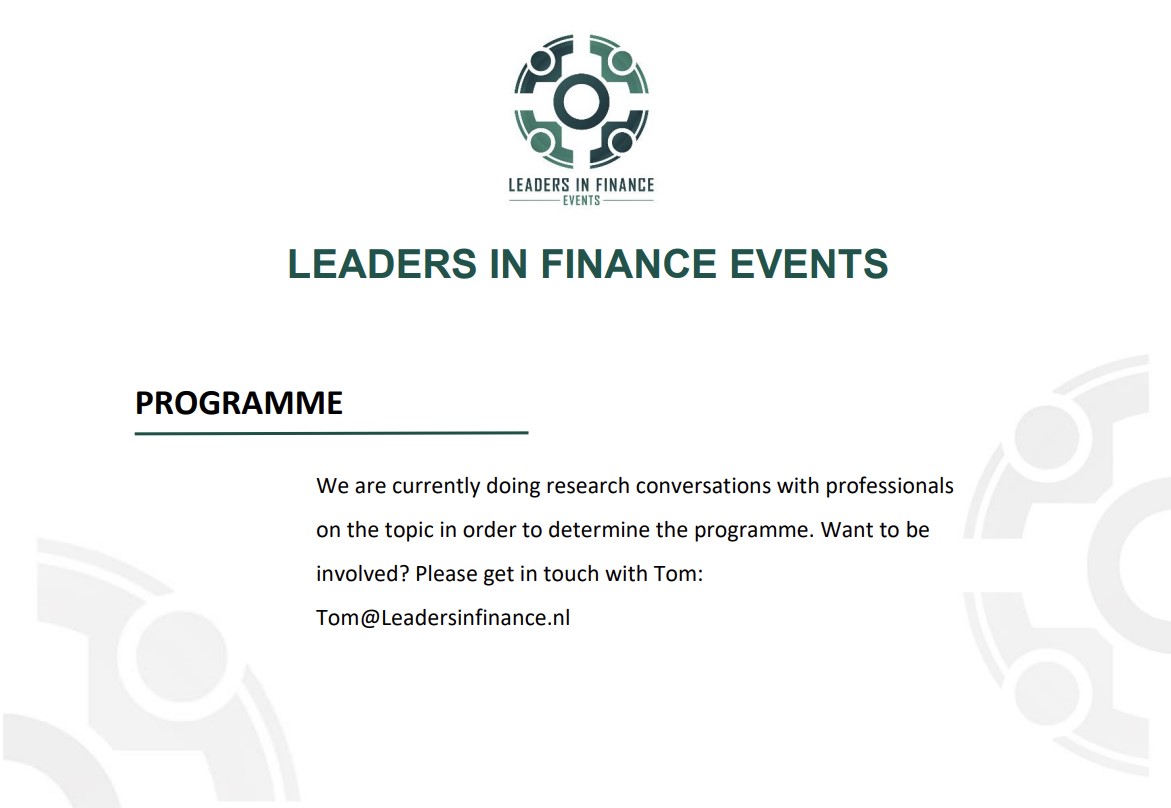 LEADERS IN FINANCE
EVENTS

LEADERS IN FINANCE EVENTS

PROGRAMME

We are currently doing research conversations with professionals on the topic in order to determine the programme. Want to be involved? Please get in touch with Tom:
Tom@Leadersinfinance.nl